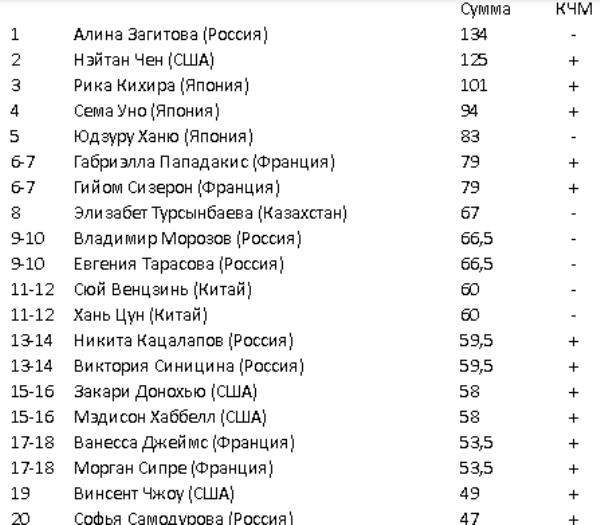 |  |  | Сумма | КЧМ |
|---|---|---|---|
| 1 | Алина Загитова (Россия) | 134 | - |
| 2 | Нэйтан Чен (США) | 125 | + |
| 3 | Рика Кихира (Япония) | 101 | + |
| 4 | Сема Уно (Япония) | 94 | + |
| 5 | Юдзуру Ханю (Япония) | 83 | - |
| 6-7 | Габриэлла Пападакис (Франция) | 79 | + |
| 6-7 | Гийом Сизерон (Франция) | 79 | + |
| 8 | Элизабет Турсынбаева (Казахстан) | 67 | - |
| 9-10 | Владимир Морозов (Россия) | 66,5 | - |
| 9-10 | Евгения Тарасова (Россия) | 66,5 | - |
| 11-12 | Сюй Венцзинь (Китай) | 60 | - |
| 11-12 | Хань Цун (Китай) | 60 | - |
| 13-14 | Никита Кацалапов (Россия) | 59,5 | + |
| 13-14 | Виктория Синицина (Россия) | 59,5 | + |
| 15-16 | Закари Донохью (США) | 58 | + |
| 15-16 | Мэдисон Хаббелл (США) | 58 | + |
| 17-18 | Ванесса Джеймс (Франция) | 53,5 | + |
| 17-18 | Морган Сипре (Франция) | 53,5 | + |
| 19 | Винсент Чжоу (США) | 49 | + |
| 20 | Софья Самодурова (Россия) | 47 | + |